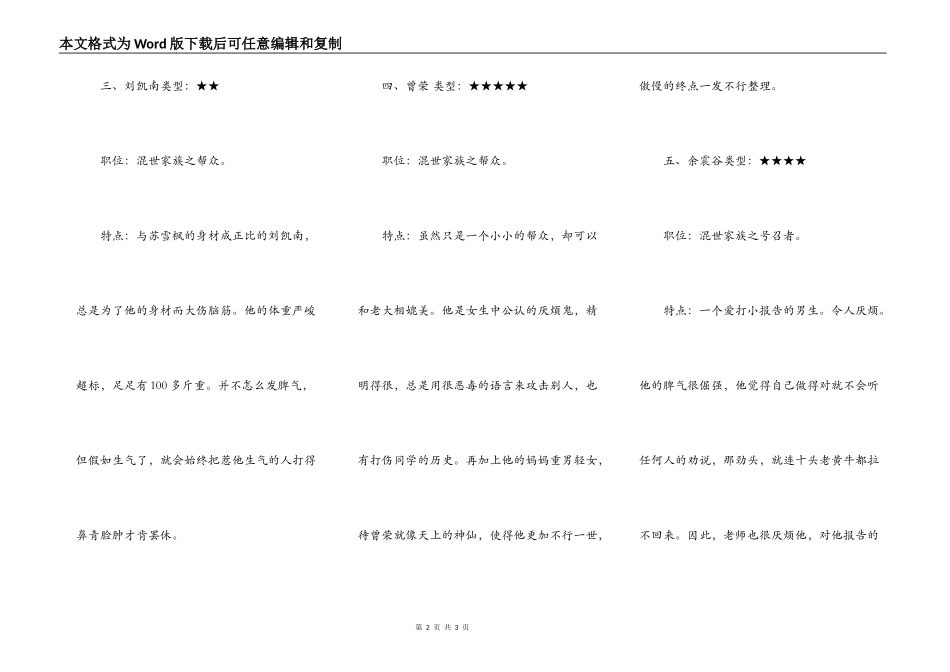 本文格式为Word版下载后可任意编辑和复制

三、刘凯南类型：★★

职位：混世家族之帮众。

特点：与苏雪枫的身材成正比的刘凯南，总是为了他的身材而大伤脑筋。他的体重严峻超标，足足有100多斤重。并不怎么发脾气，但假如生气了，就会始终把惹他生气的人打得鼻青脸肿才肯罢休。

四、曾荣 类型：★★★★★

职位：混世家族之帮众。

特点：虽然只是一个小小的帮众，却可以和老大相媲美。他是女生中公认的厌烦鬼，精明得很，总是用很恶毒的语言来攻击别人，也有打伤同学的历史。再加上他的妈妈重男轻女，待曾荣就像天上的神仙，使得他更加不行一世，傲慢的终点一发不行整理。

五、余震谷类型：★★★★

职位：混世家族之号召者。

特点：一个爱打小报告的男生。令人厌烦。他的脾气很倔强，他觉得自己做得对就不会听任何人的劝说，那劲头，就连十头老黄牛都拉不回来。因此，老师也很厌烦他，对他报告的

第2页 共3页